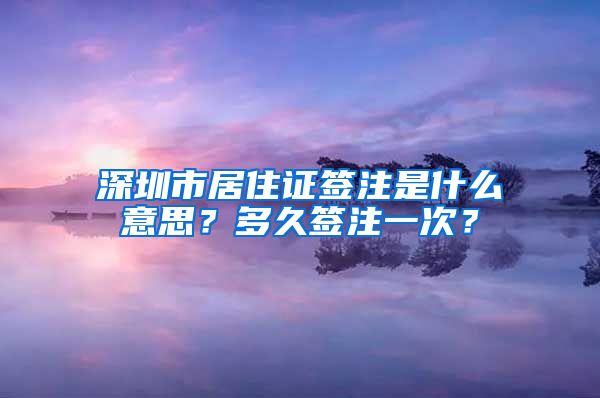 深圳市居住证签注是什么意思？多久签注一次？